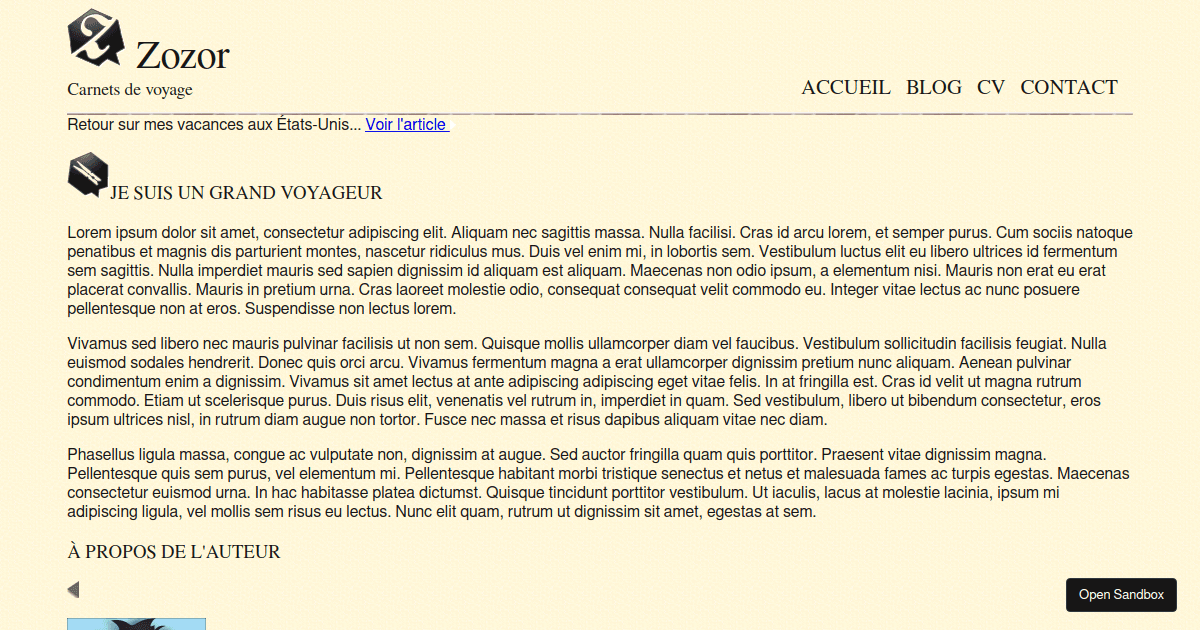 Zozor

Carnets de voyage

ACCUEIL BLOG CV CONTACT

Retour sur mes vacances aux États-Unis... Voir l'article

JE SUIS UN GRAND VOYAGEUR

Lorem ipsum dolor sit amet, consectetur adipiscing elit. Aliquam nec sagittis massa. Nulla facilisi. Cras id arcu lorem, et semper purus. Cum sociis natoque penatibus et magnis dis parturient montes, nascetur ridiculus mus. Duis vel enim mi, in lobortis sem. Vestibulum luctus elit eu libero ultrices id fermentum sem sagittis. Nulla imperdiet mauris sed sapien dignissim id aliquam est aliquam. Maecenas non odio ipsum, a elementum nisi. Mauris non erat eu erat placerat convallis. Mauris in pretium urna. Cras laoreet molestie odio, consequat consequat velit commodo eu. Integer vitae lectus ac nunc posuere pellentesque non at eros. Suspendisse non lectus lorem.

Vivamus sed libero nec mauris pulvinar facilisis ut non sem. Quisque mollis ullamcorper diam vel faucibus. Vestibulum sollicitudin facilisis feugiat. Nulla euismod sodales hendrerit. Donec quis orci arcu. Vivamus fermentum magna a erat ullamcorper dignissim pretium nunc aliquam. Aenean pulvinar condimentum enim a dignissim. Vivamus sit amet lectus at ante adipiscing adipiscing eget vitae felis. In at fringilla est. Cras id velit ut magna rutrum commodo. Etiam ut scelerisque purus. Duis risus elit, venenatis vel rutrum in, imperdiet in quam. Sed vestibulum, libero ut bibendum consectetur, eros ipsum ultrices nisl, in rutrum diam augue non tortor. Fusce nec massa et risus dapibus aliquam vitae nec diam.

Phasellus ligula massa, congue ac vulputate non, dignissim at augue. Sed auctor fringilla quam quis porttitor. Praesent vitae dignissim magna. Pellentesque quis sem purus, vel elementum mi. Pellentesque habitant morbi tristique senectus et netus et malesuada fames ac turpis egestas. Maecenas consectetur euismod urna. In hac habitasse platea dictumst. Quisque tincidunt porttitor vestibulum. Ut iaculis, lacus at molestie lacinia, ipsum mi adipiscing ligula, vel mollis sem risus eu lectus. Nunc elit quam, rutrum ut dignissim sit amet, egestas at sem.

À PROPOS DE L'AUTEUR

Open Sandbox